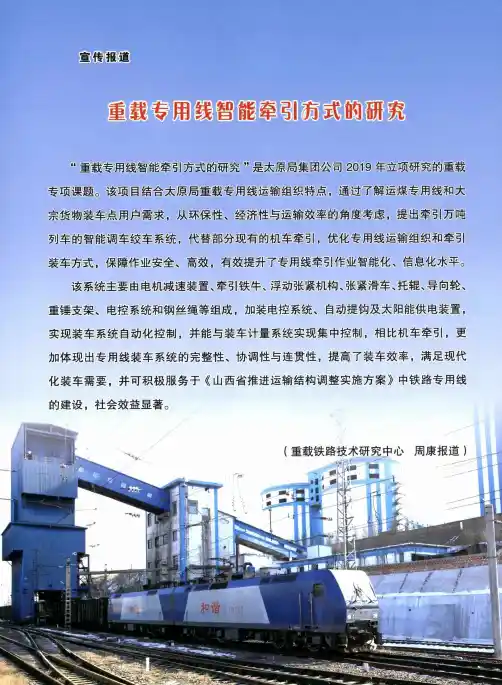 宣传报道

重载专用线智能牵引方式的研究

“重载专用线智能牵引方式的研究”是太原局集团公司2019年立项研究的重载专项课题。该项目结合太原局重载专用线运输组织特点，通过了解运煤专用线和大宗货物装车点用户需求，从环保性、经济性与运输效率的角度考虑，提出牵引万吨列车的智能调车绞车系统，代替部分现有的机车牵引，优化专用线运输组织和牵引装车方式，保障作业安全、高效，有效提升了专用线牵引作业智能化、信息化水平。

该系统主要由电机减速装置、牵引铁牛、浮动张紧机构、张紧滑车、托辊、导向轮、重锤支架、电控系统和钢丝绳等组成，加装电控系统、自动提钩及太阳能供电装置，实现装车系统自动化控制，并能与装车计量系统实现集中控制，相比机车牵引，更加体现出专用线装车系统的完整性、协调性与连贯性，提高了装车效率，满足现代化装车需要，并可积极服务于《山西省推进运输结构调整实施方案》中铁路专用线的建设，社会效益显著。

（重载铁路技术研究中心　周康报道）

和谐